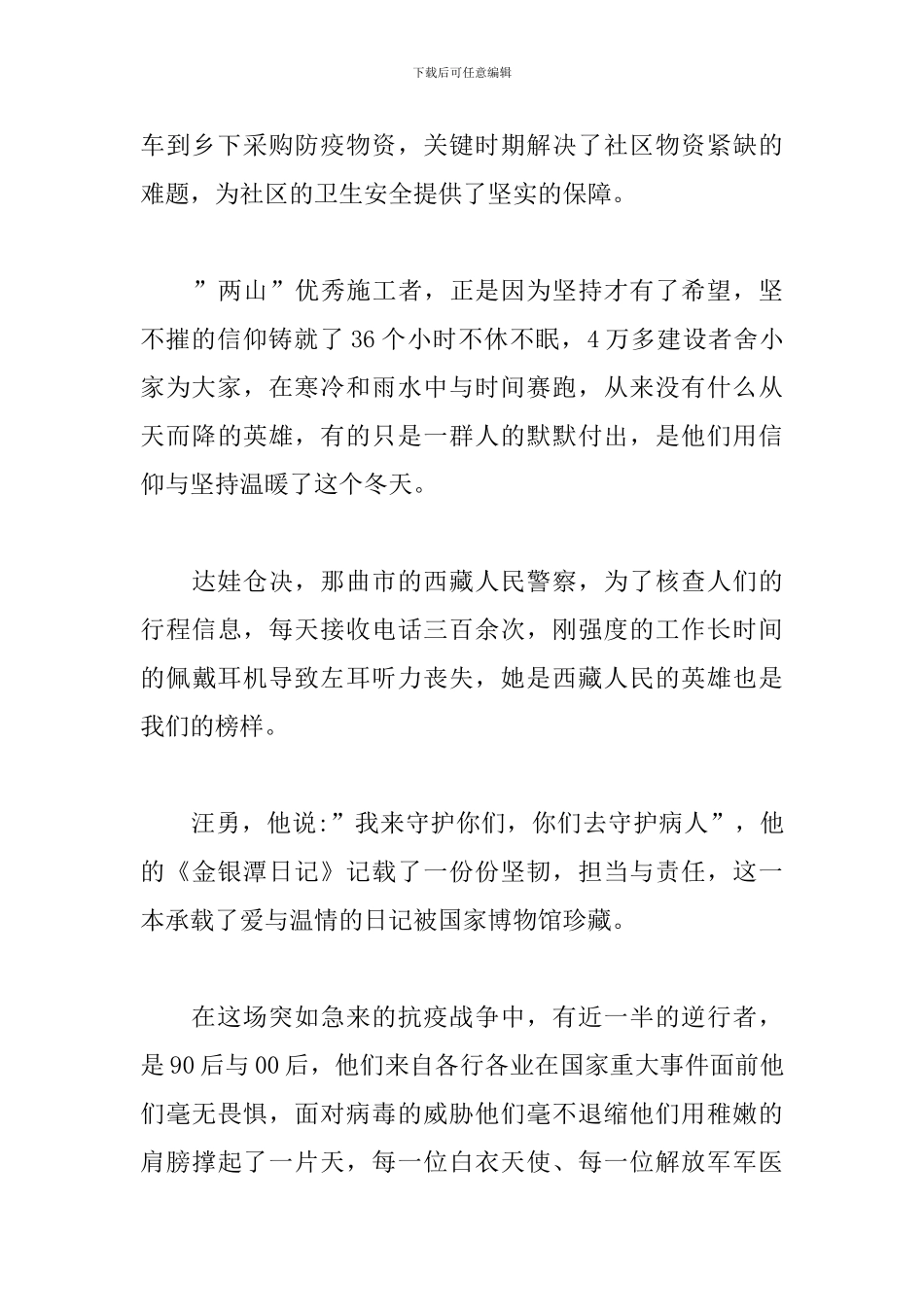 下载后可任意编辑

车到乡下采购防疫物资，关键时期解决了社区物资紧缺的难题，为社区的卫生安全提供了坚实的保障。

”两山”优秀施工者，正是因为坚持才有了希望，坚不摧的信仰铸就了 36 个小时不休不眠，4 万多建设者舍小家为大家，在寒冷和雨水中与时间赛跑，从来没有什么从天而降的英雄，有的只是一群人的默默付出，是他们用信仰与坚持温暖了这个冬天。

达娃仓决，那曲市的西藏人民警察，为了核查人们的行程信息，每天接收电话三百余次，刚强度的工作长时间的佩戴耳机导致左耳听力丧失，她是西藏人民的英雄也是我们的榜样。

汪勇，他说:”我来守护你们，你们去守护病人”，他的《金银潭日记》记载了一份份坚韧，担当与责任，这一本承载了爱与温情的日记被国家博物馆珍藏。

在这场突如急来的抗疫战争中，有近一半的逆行者，是 90 后与 00 后，他们来自各行各业在国家重大事件面前他们毫无畏惧，面对病毒的威胁他们毫不退缩他们用稚嫩的肩膀撑起了一片天，每一位白衣天使、每一位解放军军医